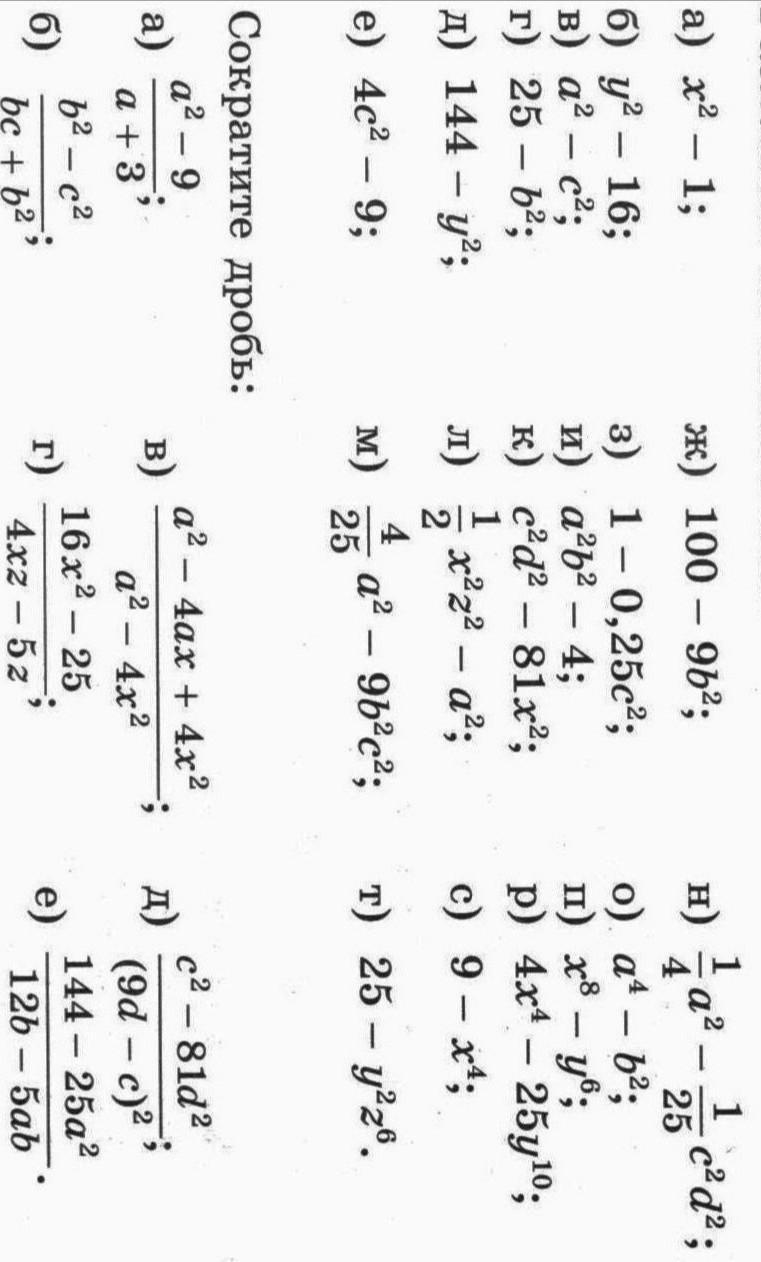 а) $x^2 - 1$;
б) $y^2 - 16$;
в) $a^2 - c^2$;
г) $25 - b^2$;
д) $144 - y^2$;
е) $4c^2 - 9$;

ж) $100 - 9b^2$;
з) $1 - 0,25c^2$;
и) $a^2b^2 - 4$;
к) $c^2d^2 - 81x^2$;
л) $\frac{1}{2}x^2z^2 - a^2$;
м) $\frac{4}{25}a^2 - 9b^2c^2$;

н) $\frac{1}{4}a^2 - \frac{1}{25}c^2d^2$;
о) $a^4 - b^2$;
п) $x^8 - y^6$;
р) $4x^4 - 25y^{10}$;
с) $9 - x^4$;
т) $25 - y^2z^6$.

Сократите дробь:

а) $\frac{a^2 - 9}{a + 3}$;
б) $\frac{b^2 - c^2}{bc + b^2}$;

в) $\frac{a^2 - 4ax + 4x^2}{a^2 - 4x^2}$;
г) $\frac{16x^2 - 25}{4xz - 5z}$;

д) $\frac{c^2 - 81d^2}{(9d - c)^2}$;
е) $\frac{144 - 25a^2}{12b - 5ab}$.